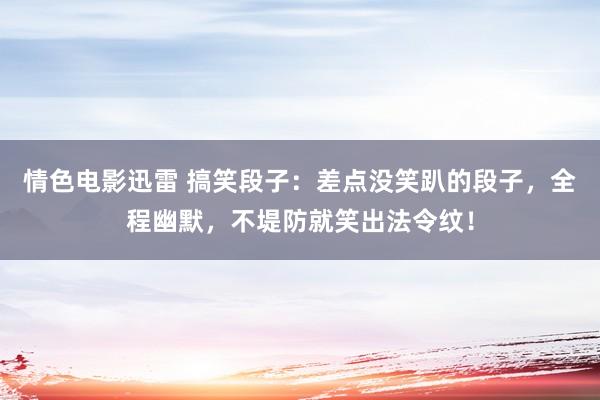 情色电影迅雷 搞笑段子：差点没笑趴的段子，全程幽默，不堤防就笑出法令纹！